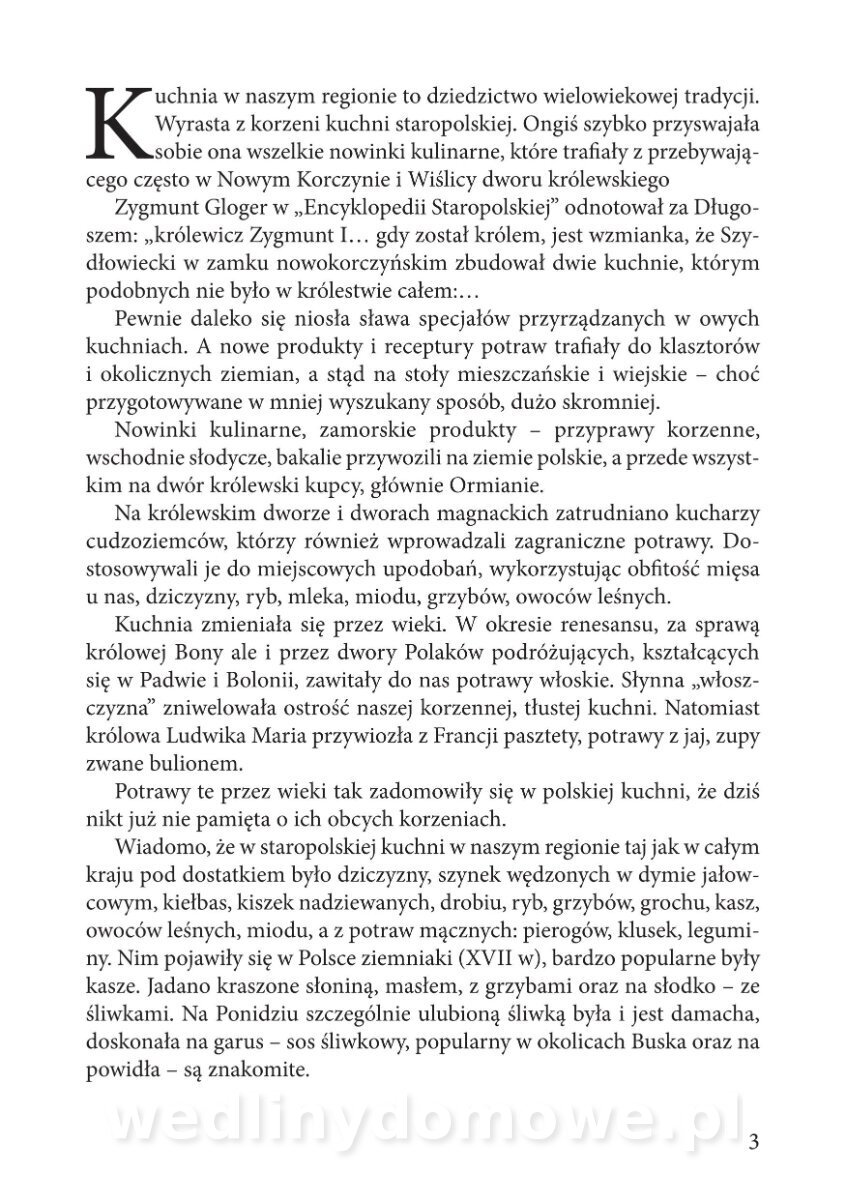 Kuchnia w naszym regionie to dziedzictwo wielowiekowej tradycji. Wyrasta z korzeni kuchni staropolskiej. Ongiś szybko przyswajała sobie ona wszelkie nowinki kulinarne, które trafiały z przebywającego często w Nowym Korczynie i Wiślicy dworu królewskiego

Zygmunt Gloger w „Encyklopedii Staropolskiej" odnotował za Długoszem: „królewicz Zygmunt I… gdy został królem, jest wzmianka, że Szydłowiecki w zamku nowokorczyńskim zbudował dwie kuchnie, którym podobnych nie było w królestwie całem:…

Pewnie daleko się niosła sława specjałów przyrządzanych w owych kuchniach. A nowe produkty i receptury potraw trafiały do klasztorów i okolicznych ziemian, a stąd na stoły mieszczańskie i wiejskie – choć przygotowywane w mniej wyszukany sposób, dużo skromniej.

Nowinki kulinarne, zamorskie produkty – przyprawy korzenne, wschodnie słodycze, bakalie przywozili na ziemie polskie, a przede wszystkim na dwór królewski kupcy, głównie Ormianie.

Na królewskim dworze i dworach magnackich zatrudniano kucharzy cudzoziemców, którzy również wprowadzali zagraniczne potrawy. Dostosowywali je do miejscowych upodobań, wykorzystując obfitość mięsa u nas, dziczyzny, ryb, mleka, miodu, grzybów, owoców leśnych.

Kuchnia zmieniała się przez wieki. W okresie renesansu, za sprawą królowej Bony ale i przez dwory Polaków podróżujących, kształcących się w Padwie i Bolonii, zawitały do nas potrawy włoskie. Słynna „włoszczyzna" zniwelowała ostrość naszej korzennej, tłustej kuchni. Natomiast królowa Ludwika Maria przywiozła z Francji pasztety, potrawy z jaj, zupy zwane bulionem.

Potrawy te przez wieki tak zadomowiły się w polskiej kuchni, że dziś nikt już nie pamięta o ich obcych korzeniach.

Wiadomo, że w staropolskiej kuchni w naszym regionie taj jak w całym kraju pod dostatkiem było dziczyzny, szynek wędzonych w dymie jałowcowym, kiełbas, kiszek nadziewanych, drobiu, ryb, grzybów, grochu, kasz, owoców leśnych, miodu, a z potraw mącznych: pierogów, klusek, leguminy. Nim pojawiły się w Polsce ziemniaki (XVII w), bardzo popularne były kasze. Jadano kraszone słoniną, masłem, z grzybami oraz na słodko – ze śliwkami. Na Ponidziu szczególnie ulubioną śliwką była i jest damacha, doskonała na garus – sos śliwkowy, popularny w okolicach Buska oraz na powidła – są znakomite.

wedlinydomowe.pl

3